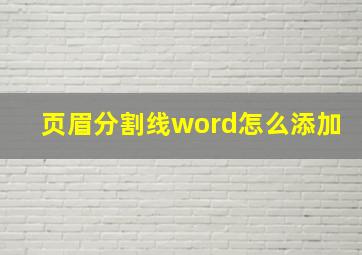 页眉分割线word怎么添加